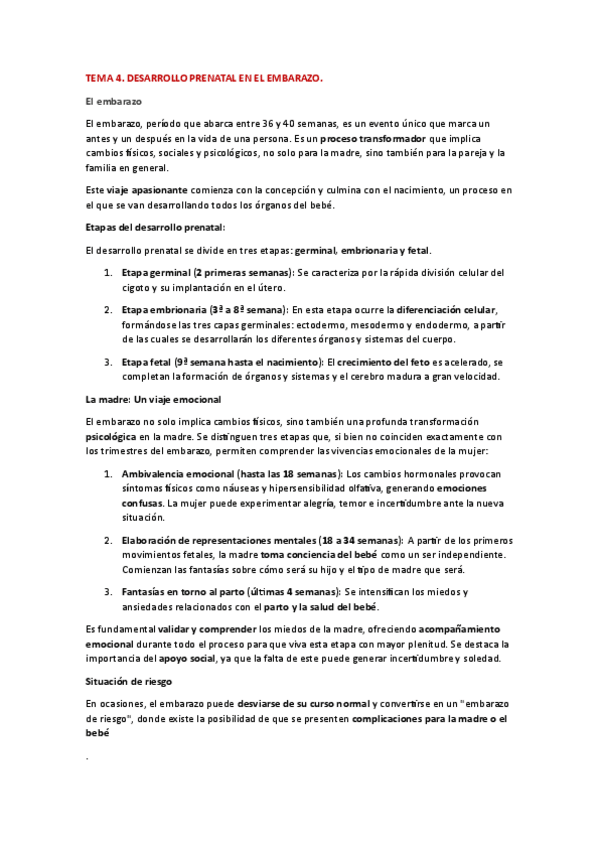 TEMA 4. DESARROLLO PRENATAL EN EL EMBARAZO.

El embarazo

El embarazo, período que abarca entre 36 y 40 semanas, es un evento único que marca un antes y un después en la vida de una persona. Es un proceso transformador que implica cambios físicos, sociales y psicológicos, no solo para la madre, sino también para la pareja y la familia en general.

Este viaje apasionante comienza con la concepción y culmina con el nacimiento, un proceso en el que se van desarrollando todos los órganos del bebé.

Etapas del desarrollo prenatal:

El desarrollo prenatal se divide en tres etapas: germinal, embrionaria y fetal.

1. Etapa germinal (2 primeras semanas): Se caracteriza por la rápida división celular del cigoto y su implantación en el útero.

2. Etapa embrionaria (3ª a 8ª semana): En esta etapa ocurre la diferenciación celular, formándose las tres capas germinales: ectodermo, mesodermo y endodermo, a partir de las cuales se desarrollarán los diferentes órganos y sistemas del cuerpo.

3. Etapa fetal (9ª semana hasta el nacimiento): El crecimiento del feto es acelerado, se completan la formación de órganos y sistemas y el cerebro madura a gran velocidad.

La madre: Un viaje emocional

El embarazo no solo implica cambios físicos, sino también una profunda transformación psicológica en la madre. Se distinguen tres etapas que, si bien no coinciden exactamente con los trimestres del embarazo, permiten comprender las vivencias emocionales de la mujer:

1. Ambivalencia emocional (hasta las 18 semanas): Los cambios hormonales provocan síntomas físicos como náuseas y hipersensibilidad olfativa, generando emociones confusas. La mujer puede experimentar alegría, temor e incertidumbre ante la nueva situación.

2. Elaboración de representaciones mentales (18 a 34 semanas): A partir de los primeros movimientos fetales, la madre toma conciencia del bebé como un ser independiente. Comienzan las fantasías sobre cómo será su hijo y el tipo de madre que será.

3. Fantasías en torno al parto (últimas 4 semanas): Se intensifican los miedos y ansiedades relacionados con el parto y la salud del bebé.

Es fundamental validar y comprender los miedos de la madre, ofreciendo acompañamiento emocional durante todo el proceso para que viva esta etapa con mayor plenitud. Se destaca la importancia del apoyo social, ya que la falta de este puede generar incertidumbre y soledad.

Situación de riesgo

En ocasiones, el embarazo puede desviarse de su curso normal y convertirse en un "embarazo de riesgo", donde existe la posibilidad de que se presenten complicaciones para la madre o el bebé

.